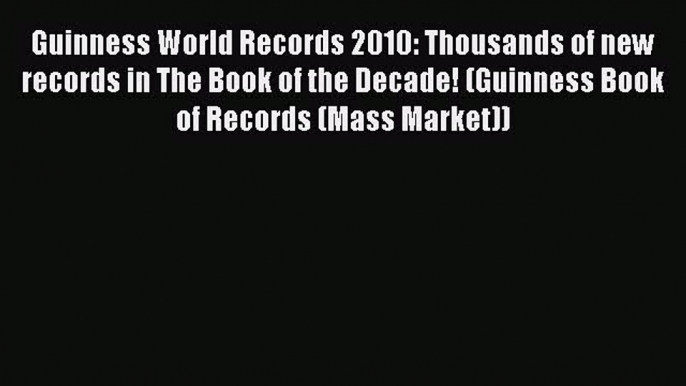 Guinness World Records 2010: Thousands of new records in The Book of the Decade! (Guinness Book of Records (Mass Market))